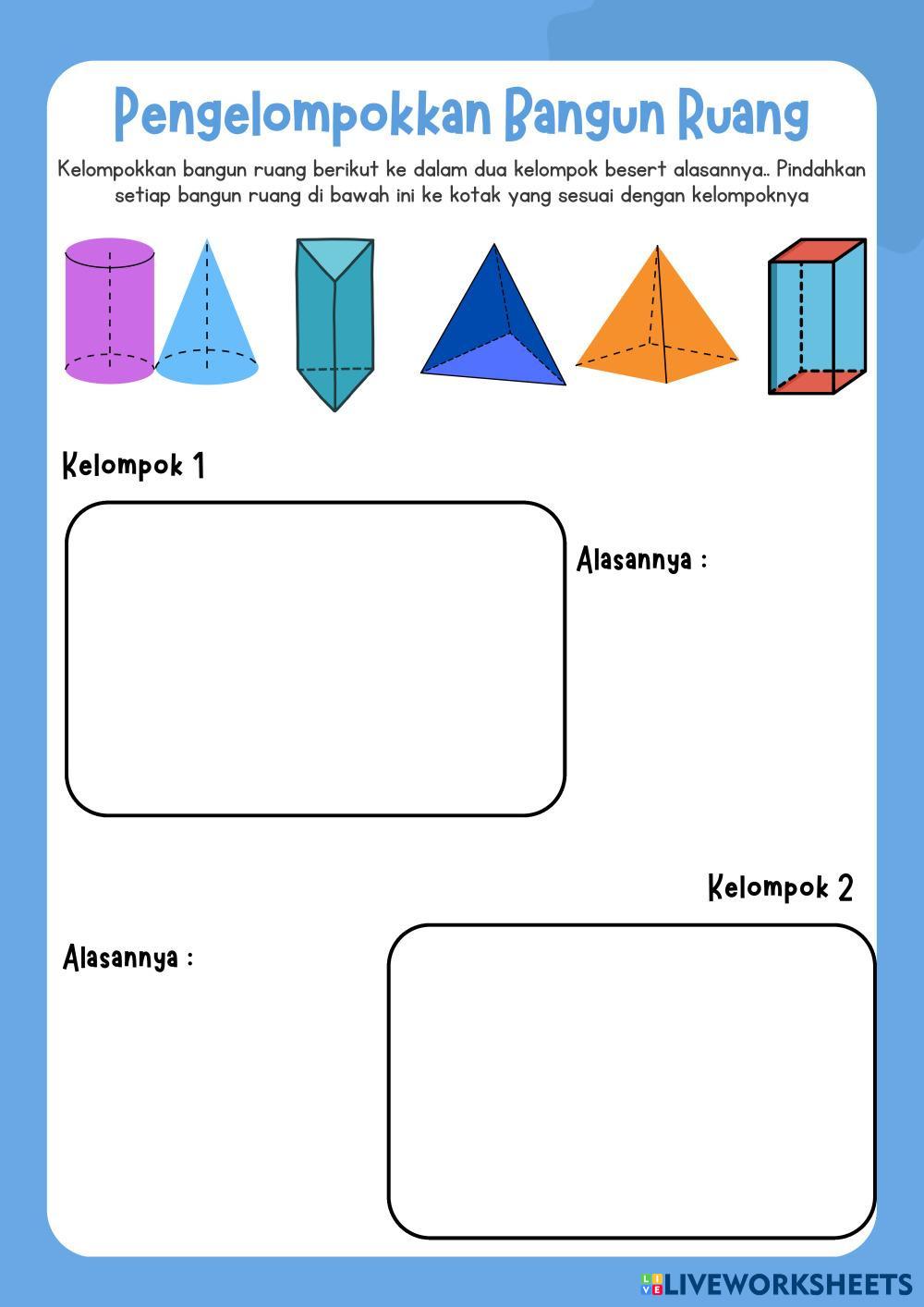 Pengelompokkan Bangun Ruang

Kelompokkan bangun ruang berikut ke dalam dua kelompok besert alasannya.. Pindahkan setiap bangun ruang di bawah ini ke kotak yang sesuai dengan kelompoknya

Kelompok 1

Alasannya :

Kelompok 2

Alasannya :

LIVEWORKSHEETS